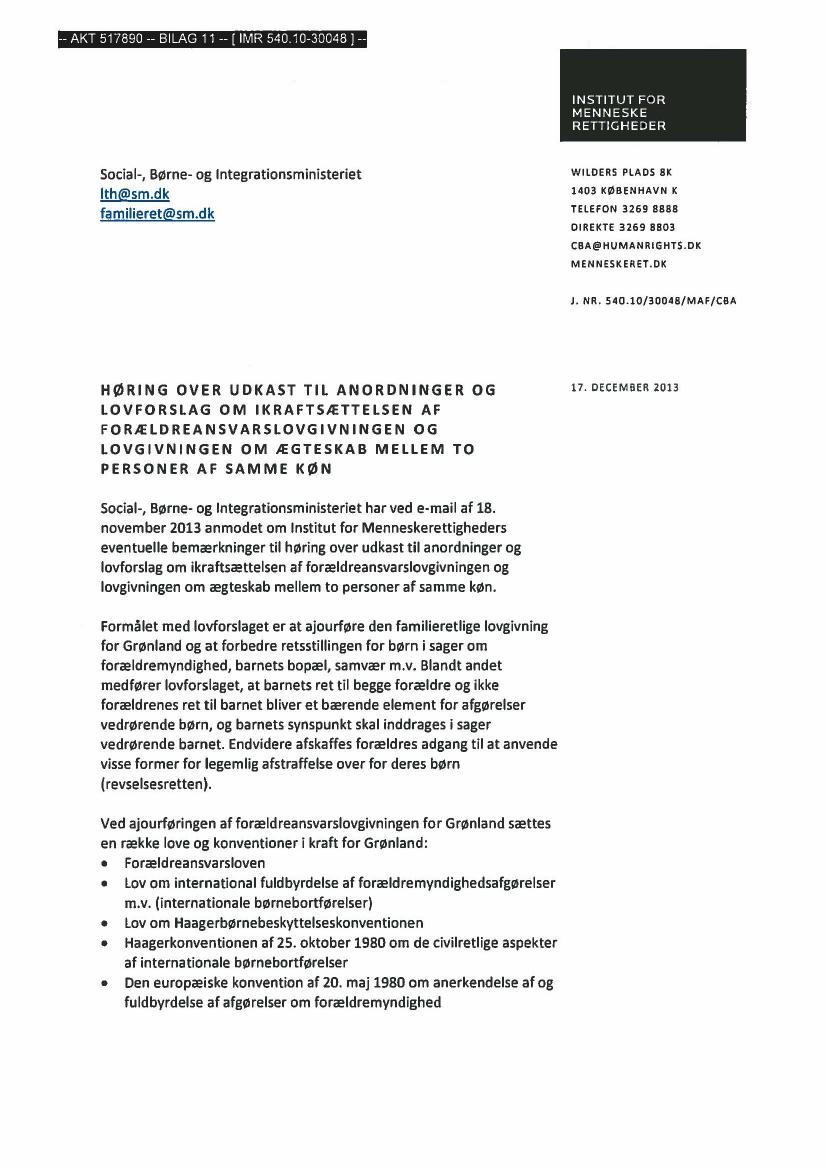 -- AKT 517890 -- BILAG 11 -- [ IMR 540.10-30048 ] --

INSTITUT FOR MENNESKE RETTIGHEDER

Social-, Børne- og Integrationsministeriet
lth@sm.dk
familieret@sm.dk

WILDERS PLADS 8K
1403 KØBENHAVN K
TELEFON 3269 8888
DIREKTE 3269 8803
CBA@HUMANRIGHTS.DK
MENNESKERET.DK

J. NR. 540.10/30048/MAF/CBA

HØRING OVER UDKAST TIL ANORDNINGER OG LOVFORSLAG OM IKRAFTSÆTTELSEN AF FORÆLDREANSVARSLOVGIVNINGEN OG LOVGIVNINGEN OM ÆGTESKAB MELLEM TO PERSONER AF SAMME KØN

17. DECEMBER 2013

Social-, Børne- og Integrationsministeriet har ved e-mail af 18. november 2013 anmodet om Institut for Menneskerettigheders eventuelle bemærkninger til høring over udkast til anordninger og lovforslag om ikraftsættelsen af forældreansvarslovgivningen og lovgivningen om ægteskab mellem to personer af samme køn.

Formålet med lovforslaget er at ajourføre den familieretlige lovgivning for Grønland og at forbedre retsstillingen for børn i sager om forældremyndighed, barnets bopæl, samvær m.v. Blandt andet medfører lovforslaget, at barnets ret til begge forældre og ikke forældrenes ret til barnet bliver et bærende element for afgørelser vedrørende børn, og barnets synspunkt skal inddrages i sager vedrørende barnet. Endvidere afskaffes forældres adgang til at anvende visse former for legemlig afstraffelse over for deres børn (revselsesretten).

Ved ajourføringen af forældreansvarslovgivningen for Grønland sættes en række love og konventioner i kraft for Grønland:
• Forældreansvarsloven
• Lov om international fuldbyrdelse af forældremyndighedsafgørelser m.v. (internationale børnebortførelser)
• Lov om Haagerbørnebeskyttelseskonventionen
• Haagerkonventionen af 25. oktober 1980 om de civilretlige aspekter af internationale børnebortførelser
• Den europæiske konvention af 20. maj 1980 om anerkendelse af og fuldbyrdelse af afgørelser om forældremyndighed